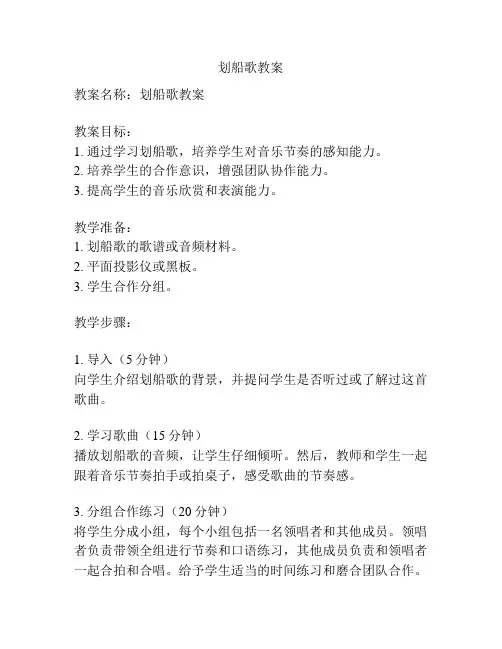 划船歌教案

教案名称：划船歌教案

教案目标：
1. 通过学习划船歌，培养学生对音乐节奏的感知能力。
2. 培养学生的合作意识，增强团队协作能力。
3. 提高学生的音乐欣赏和表演能力。

教学准备：
1. 划船歌的歌谱或音频材料。
2. 平面投影仪或黑板。
3. 学生合作分组。

教学步骤：

1. 导入（5 分钟）
向学生介绍划船歌的背景，并提问学生是否听过或了解过这首歌曲。

2. 学习歌曲（15 分钟）
播放划船歌的音频，让学生仔细倾听。然后，教师和学生一起跟着音乐节奏拍手或拍桌子，感受歌曲的节奏感。

3. 分组合作练习（20 分钟）
将学生分成小组，每个小组包括一名领唱者和其他成员。领唱者负责带领全组进行节奏和口语练习，其他成员负责和领唱者一起合拍和合唱。给予学生适当的时间练习和磨合团队合作。